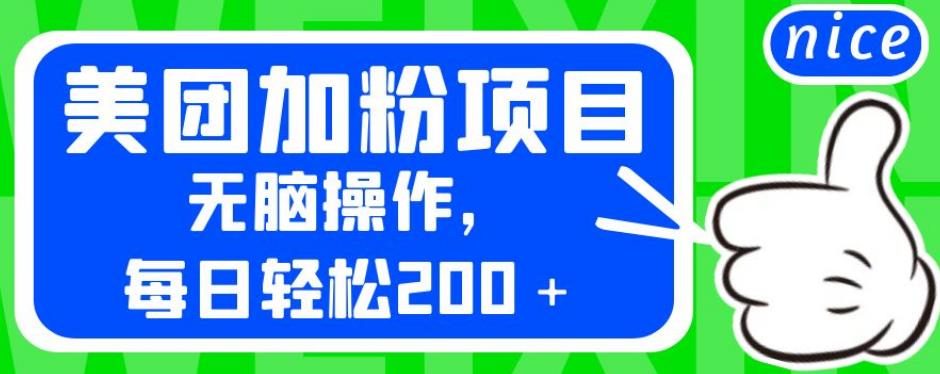 nice

美团加粉项目

无脑操作，

每日轻松200 +